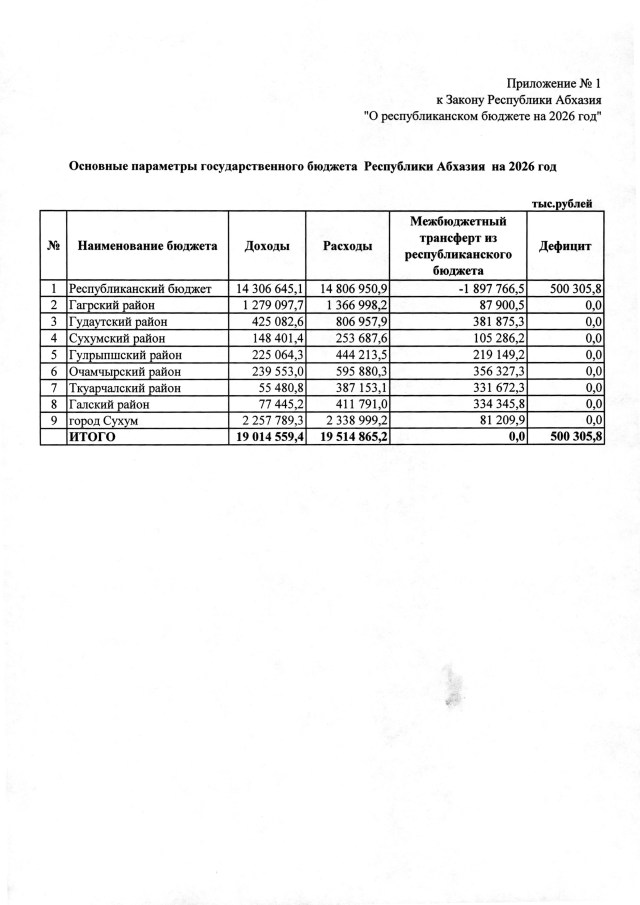 Приложение № 1
к Закону Республики Абхазия
"О республиканском бюджете на 2026 год"

Основные параметры государственного бюджета Республики Абхазия на 2026 год

тыс.рублей

| № | Наименование бюджета | Доходы | Расходы | Межбюджетный трансферт из республиканского бюджета | Дефицит |
|---|---|---|---|---|---|
| 1 | Республиканский бюджет | 14 306 645,1 | 14 806 950,9 | -1 897 766,5 | 500 305,8 |
| 2 | Гагрский район | 1 279 097,7 | 1 366 998,2 | 87 900,5 | 0,0 |
| 3 | Гудаутский район | 425 082,6 | 806 957,9 | 381 875,3 | 0,0 |
| 4 | Сухумский район | 148 401,4 | 253 687,6 | 105 286,2 | 0,0 |
| 5 | Гулрыпшский район | 225 064,3 | 444 213,5 | 219 149,2 | 0,0 |
| 6 | Очамчырский район | 239 553,0 | 595 880,3 | 356 327,3 | 0,0 |
| 7 | Ткуарчалский район | 55 480,8 | 387 153,1 | 331 672,3 | 0,0 |
| 8 | Галский район | 77 445,2 | 411 791,0 | 334 345,8 | 0,0 |
| 9 | город Сухум | 2 257 789,3 | 2 338 999,2 | 81 209,9 | 0,0 |
| | ИТОГО | 19 014 559,4 | 19 514 865,2 | 0,0 | 500 305,8 |